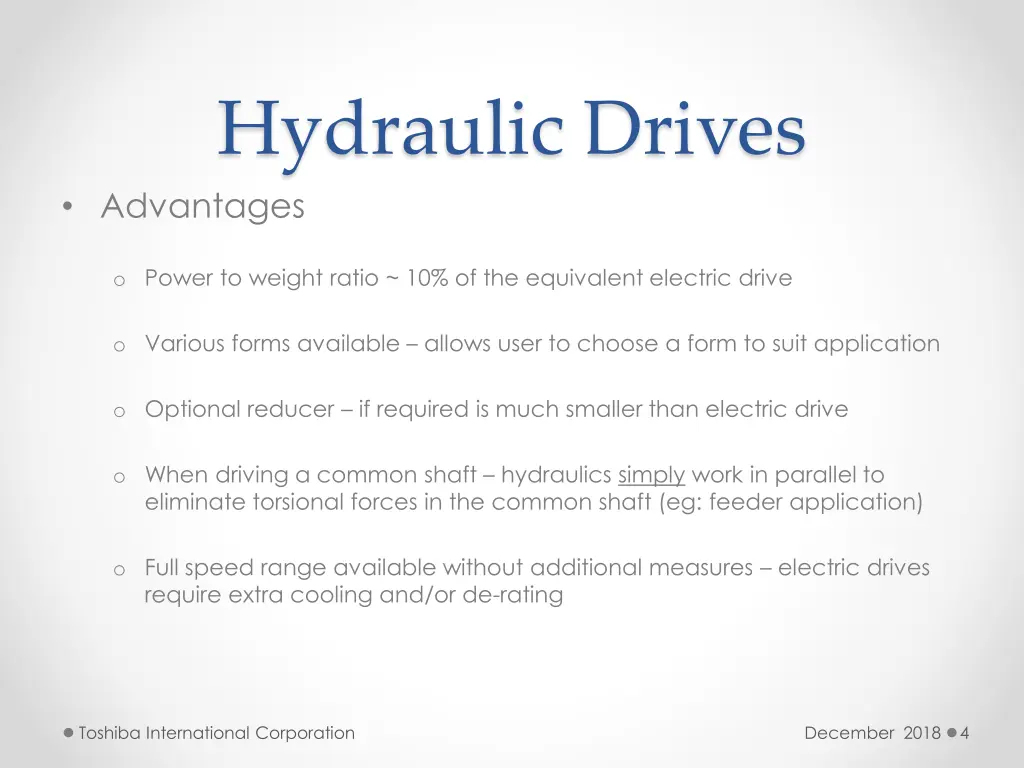 Hydraulic Drives

• Advantages

o Power to weight ratio ~ 10% of the equivalent electric drive

o Various forms available – allows user to choose a form to suit application

o Optional reducer – if required is much smaller than electric drive

o When driving a common shaft – hydraulics simply work in parallel to eliminate torsional forces in the common shaft (eg: feeder application)

o Full speed range available without additional measures – electric drives require extra cooling and/or de-rating

Toshiba International Corporation

December 2018 4